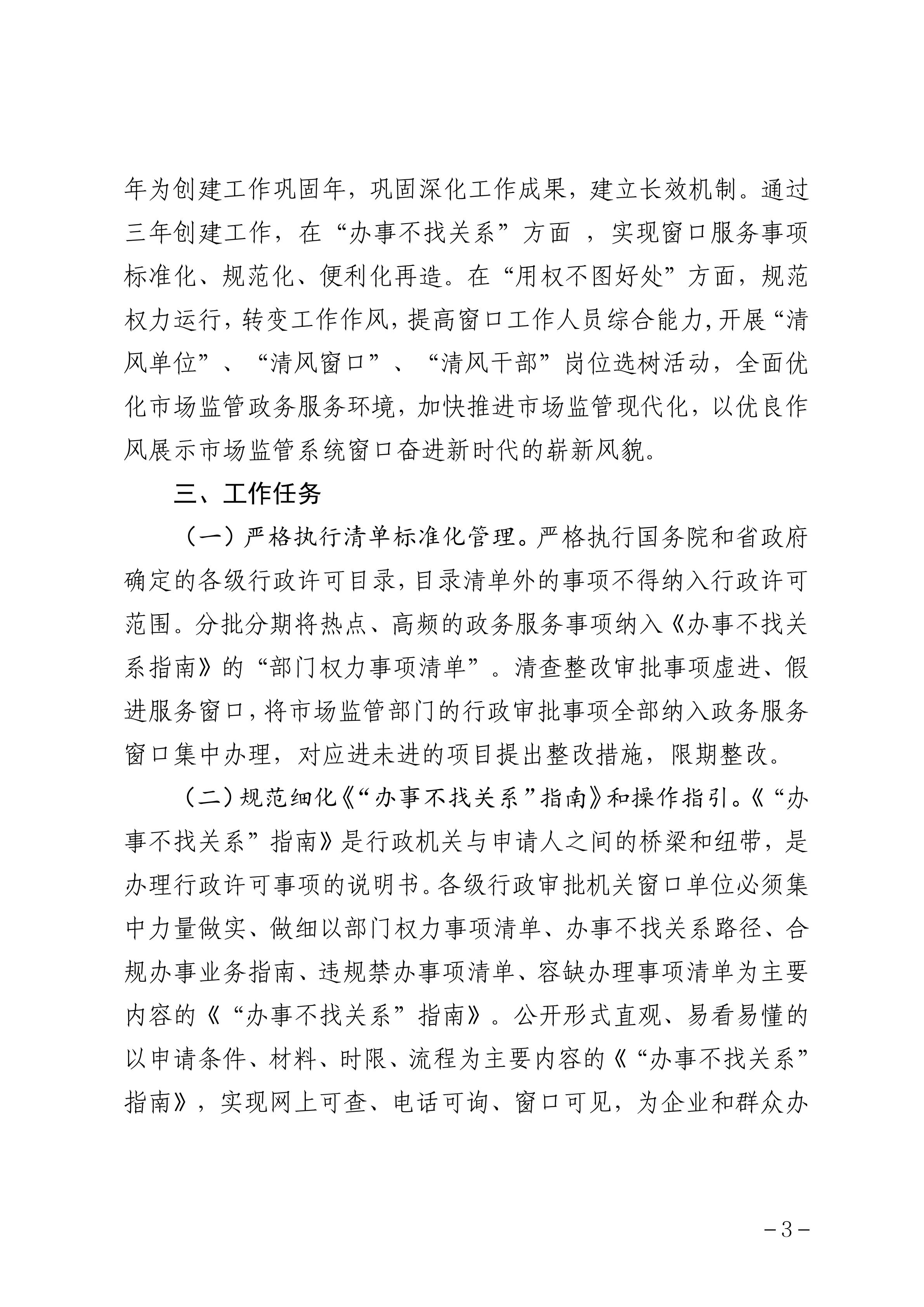 年为创建工作巩固年，巩固深化工作成果，建立长效机制。通过三年创建工作，在“办事不找关系”方面 ，实现窗口服务事项标准化、规范化、便利化再造。在“用权不图好处”方面，规范权力运行，转变工作作风，提高窗口工作人员综合能力，开展“清风单位”、“清风窗口”、“清风干部”岗位选树活动，全面优化市场监管政务服务环境，加快推进市场监管现代化，以优良作风展示市场监管系统窗口奋进新时代的崭新风貌。

三、工作任务

（一）严格执行清单标准化管理。严格执行国务院和省政府确定的各级行政许可目录，目录清单外的事项不得纳入行政许可范围。分批分期将热点、高频的政务服务事项纳入《办事不找关系指南》的“部门权力事项清单”。清查整改审批事项虚进、假进服务窗口，将市场监管部门的行政审批事项全部纳入政务服务窗口集中办理，对应进未进的项目提出整改措施，限期整改。

（二）规范细化《“办事不找关系”指南》和操作指引。《“办事不找关系”指南》是行政机关与申请人之间的桥梁和纽带，是办理行政许可事项的说明书。各级行政审批机关窗口单位必须集中力量做实、做细以部门权力事项清单、办事不找关系路径、合规办事业务指南、违规禁办事项清单、容缺办理事项清单为主要内容的《“办事不找关系”指南》。公开形式直观、易看易懂的以申请条件、材料、时限、流程为主要内容的《“办事不找关系”指南》，实现网上可查、电话可询、窗口可见，为企业和群众办

－3－